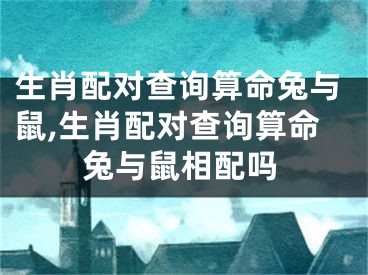 生肖配对查询算命兔与鼠,生肖配对查询算命兔与鼠相配吗